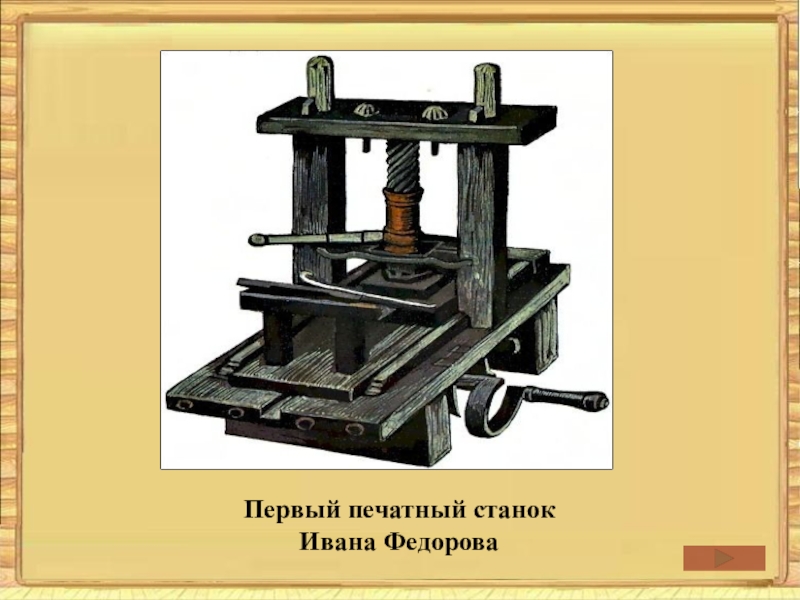 Первый печатный станок
Ивана Федорова